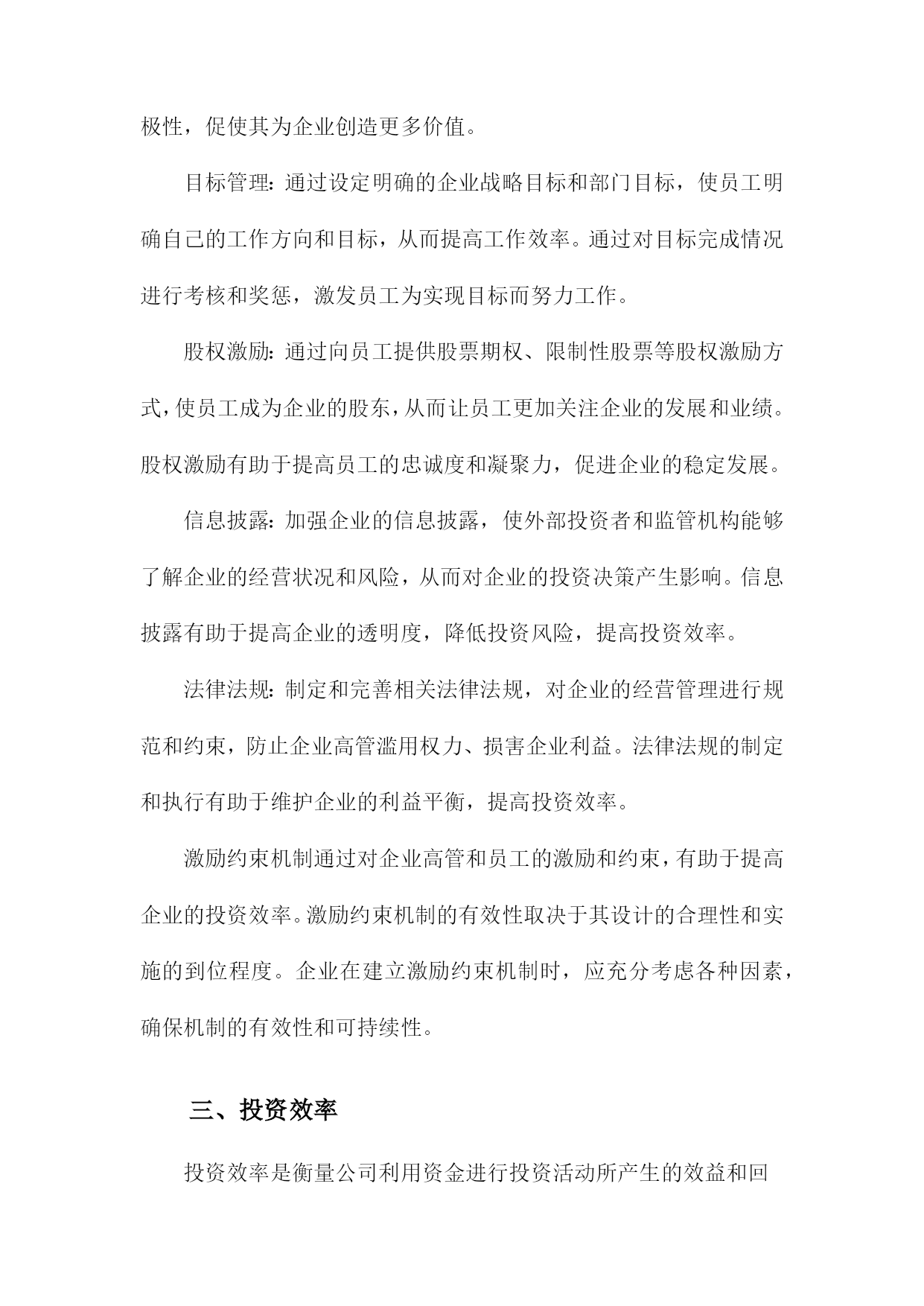 极性，促使其为企业创造更多价值。

目标管理：通过设定明确的企业战略目标和部门目标，使员工明确自己的工作方向和目标，从而提高工作效率。通过对目标完成情况进行考核和奖惩，激发员工为实现目标而努力工作。

股权激励：通过向员工提供股票期权、限制性股票等股权激励方式，使员工成为企业的股东，从而让员工更加关注企业的发展和业绩。股权激励有助于提高员工的忠诚度和凝聚力，促进企业的稳定发展。

信息披露：加强企业的信息披露，使外部投资者和监管机构能够了解企业的经营状况和风险，从而对企业的投资决策产生影响。信息披露有助于提高企业的透明度，降低投资风险，提高投资效率。

法律法规：制定和完善相关法律法规，对企业的经营管理进行规范和约束，防止企业高管滥用权力、损害企业利益。法律法规的制定和执行有助于维护企业的利益平衡，提高投资效率。

激励约束机制通过对企业高管和员工的激励和约束，有助于提高企业的投资效率。激励约束机制的有效性取决于其设计的合理性和实施的到位程度。企业在建立激励约束机制时，应充分考虑各种因素，确保机制的有效性和可持续性。

三、投资效率

投资效率是衡量公司利用资金进行投资活动所产生的效益和回